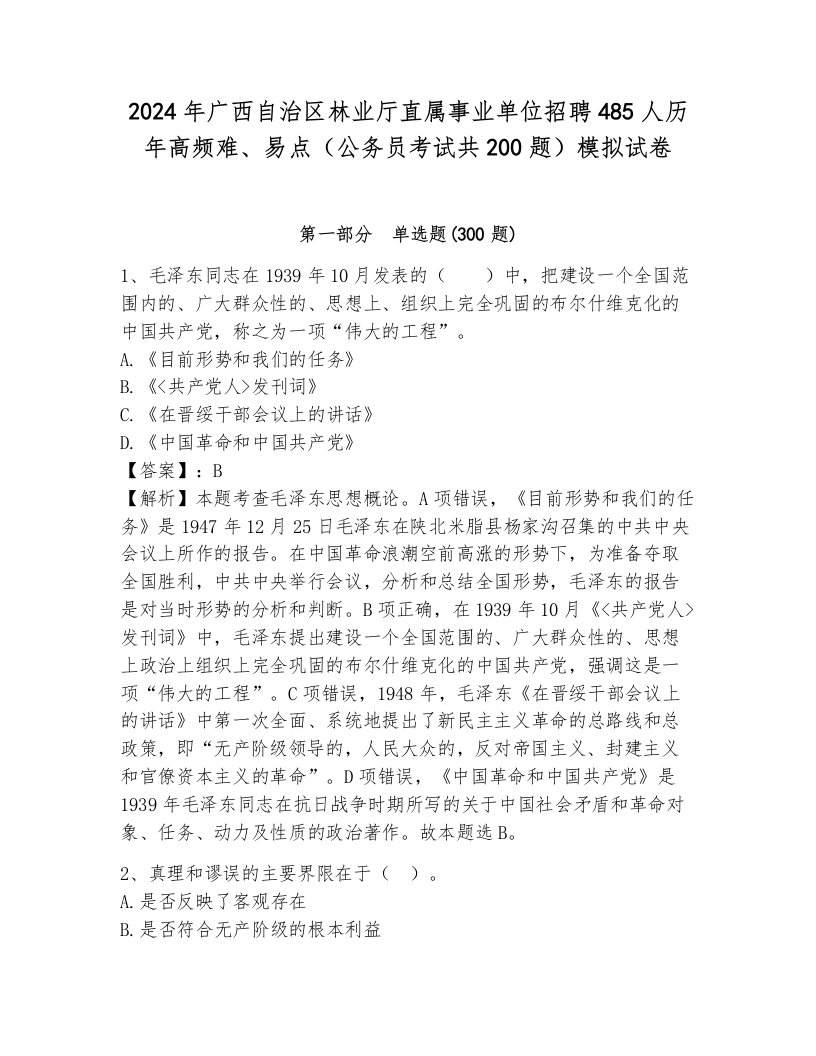 2024年广西自治区林业厅直属事业单位招聘485人历年高频难、易点（公务员考试共200题）模拟试卷

第一部分　单选题(300题)

1、毛泽东同志在1939年10月发表的（　　）中，把建设一个全国范围内的、广大群众性的、思想上、组织上完全巩固的布尔什维克化的中国共产党，称之为一项“伟大的工程”。
A.《目前形势和我们的任务》
B.《<共产党人>发刊词》
C.《在晋绥干部会议上的讲话》
D.《中国革命和中国共产党》
【答案】：B
【解析】本题考查毛泽东思想概论。A项错误，《目前形势和我们的任务》是1947年12月25日毛泽东在陕北米脂县杨家沟召集的中共中央会议上所作的报告。在中国革命浪潮空前高涨的形势下，为准备夺取全国胜利，中共中央举行会议，分析和总结全国形势，毛泽东的报告是对当时形势的分析和判断。B项正确，在1939年10月《<共产党人>发刊词》中，毛泽东提出建设一个全国范围的、广大群众性的、思想上政治上组织上完全巩固的布尔什维克化的中国共产党，强调这是一项“伟大的工程”。C项错误，1948年，毛泽东《在晋绥干部会议上的讲话》中第一次全面、系统地提出了新民主主义革命的总路线和总政策，即“无产阶级领导的，人民大众的，反对帝国主义、封建主义和官僚资本主义的革命”。D项错误，《中国革命和中国共产党》是1939年毛泽东同志在抗日战争时期所写的关于中国社会矛盾和革命对象、任务、动力及性质的政治著作。故本题选B。

2、真理和谬误的主要界限在于（　）。
A.是否反映了客观存在
B.是否符合无产阶级的根本利益